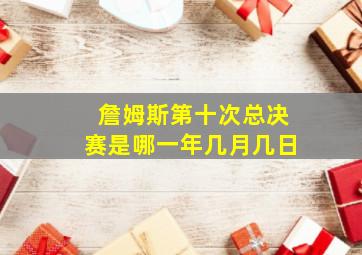 詹姆斯第十次总决赛是哪一年几月几日